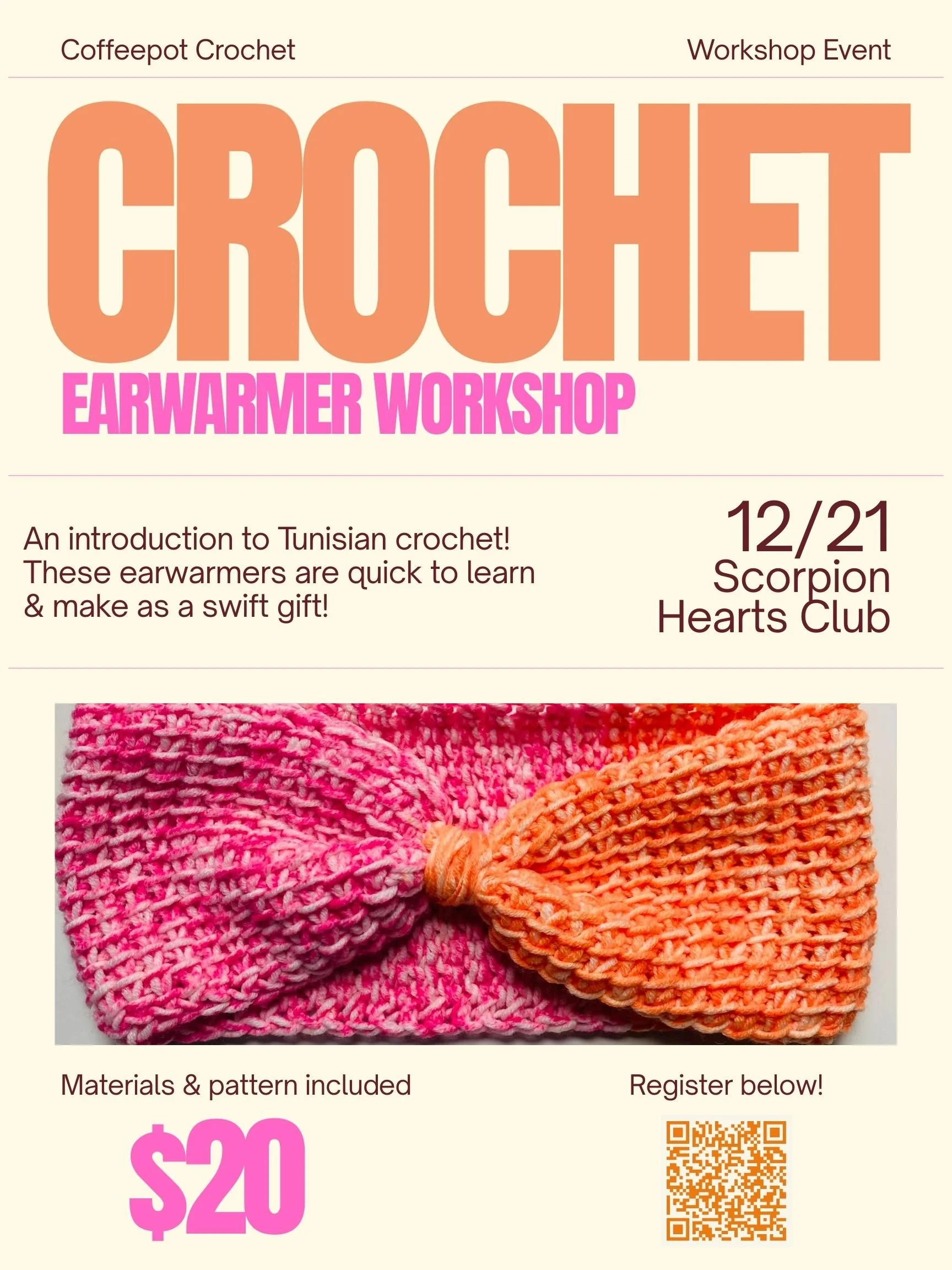 Coffeepot Crochet

Workshop Event

CROCHET

EARWARMER WORKSHOP

An introduction to Tunisian crochet! These earwarmers are quick to learn & make as a swift gift!

12/21
Scorpion
Hearts Club

Materials & pattern included

$20

Register below!